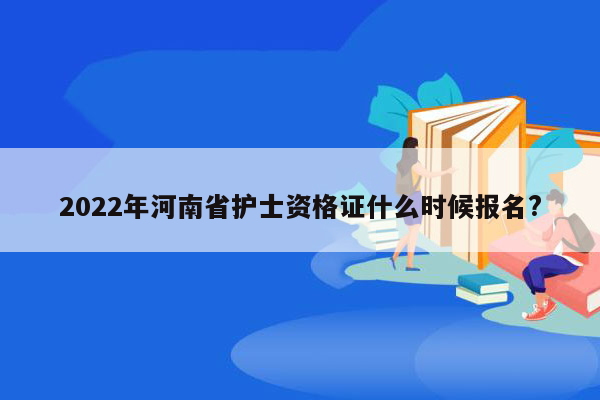 2022年河南省护士资格证什么时候报名?